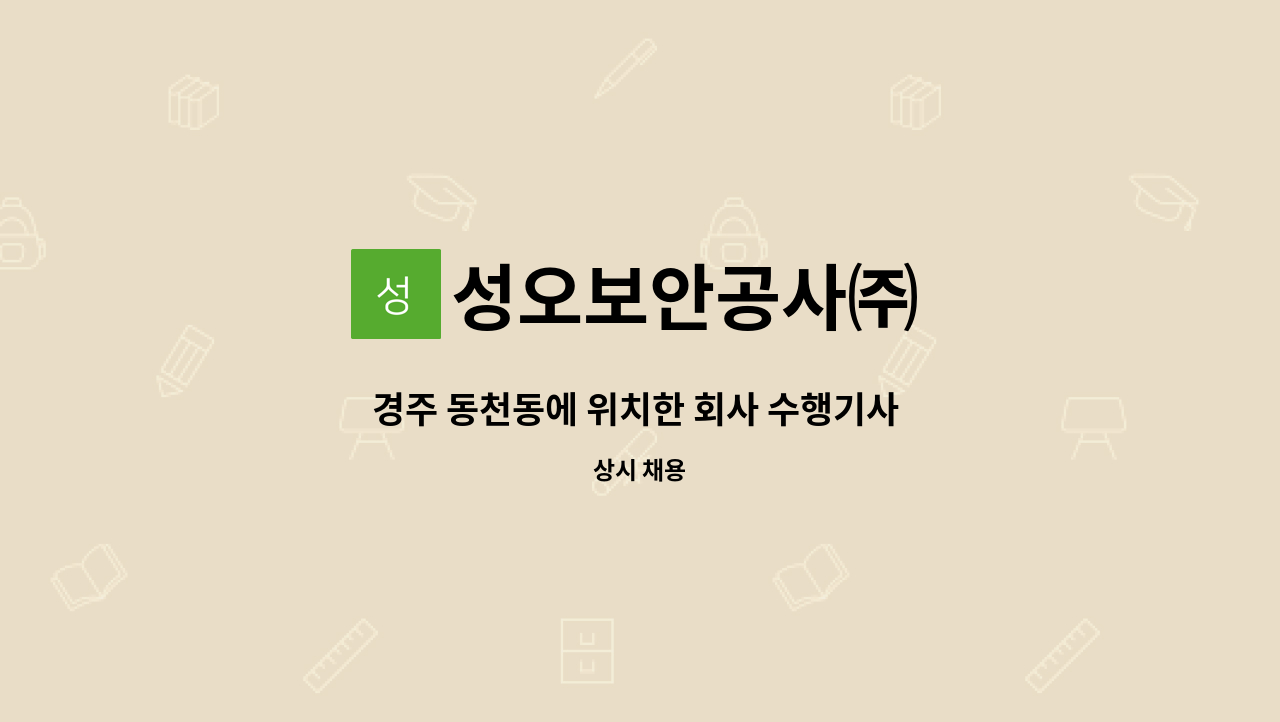 성

성오보안공사㈜

경주 동천동에 위치한 회사 수행기사

상시 채용